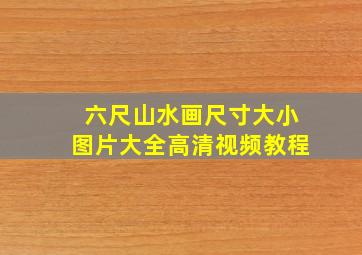 六尺山水画尺寸大小
图片大全高清视频教程